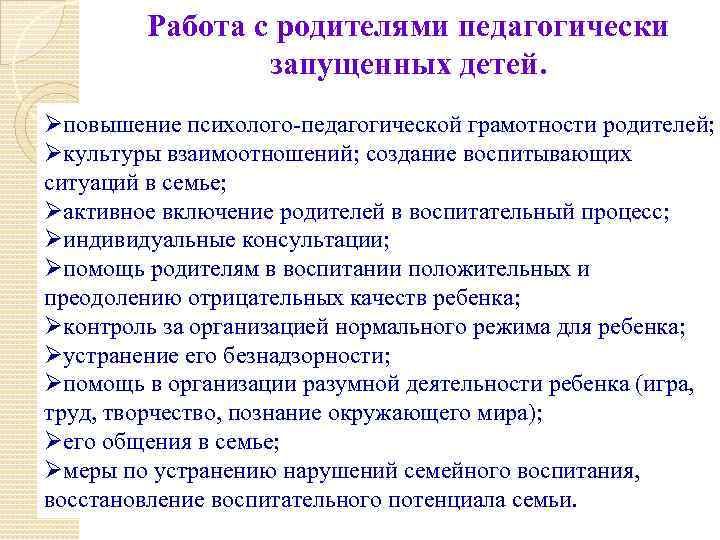 Работа с родителями педагогически запущенных детей.

➢повышение психолого-педагогической грамотности родителей;
➢культуры взаимоотношений; создание воспитывающих ситуаций в семье;
➢активное включение родителей в воспитательный процесс;
➢индивидуальные консультации;
➢помощь родителям в воспитании положительных и преодолению отрицательных качеств ребенка;
➢контроль за организацией нормального режима для ребенка;
➢устранение его безнадзорности;
➢помощь в организации разумной деятельности ребенка (игра, труд, творчество, познание окружающего мира);
➢его общения в семье;
➢меры по устранению нарушений семейного воспитания, восстановление воспитательного потенциала семьи.